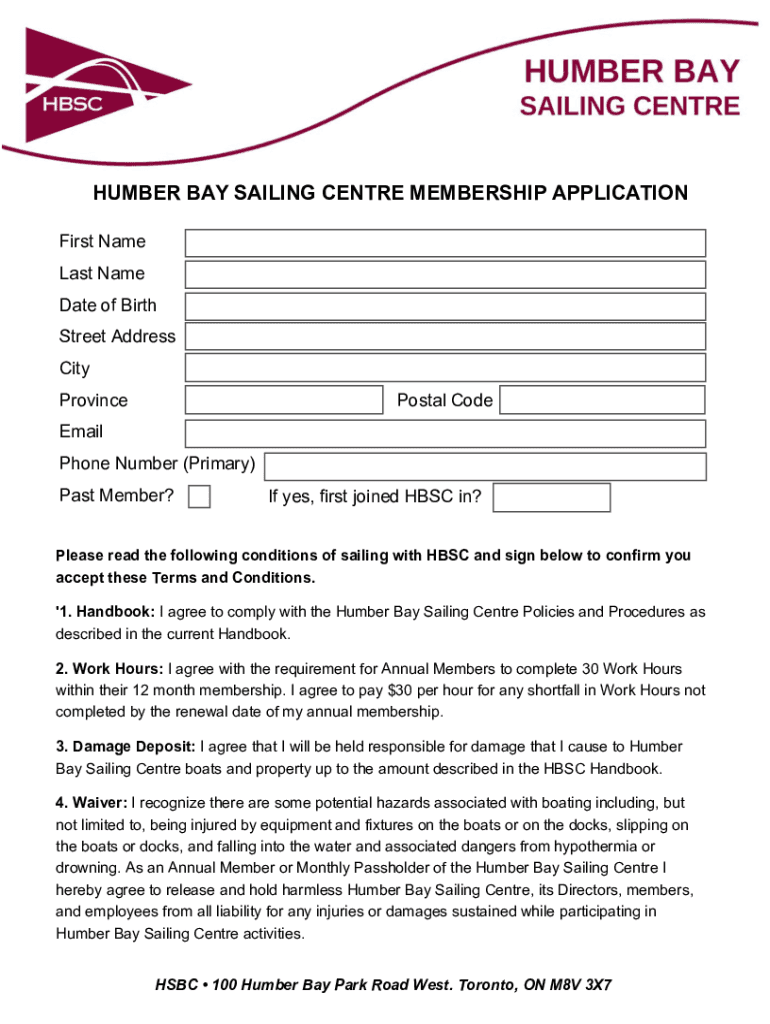 HBSC

HUMBER BAY
SAILING CENTRE

HUMBER BAY SAILING CENTRE MEMBERSHIP APPLICATION

First Name
Last Name
Date of Birth
Street Address
City
Province
Postal Code
Email
Phone Number (Primary)
Past Member?
If yes, first joined HBSC in?

Please read the following conditions of sailing with HBSC and sign below to confirm you accept these Terms and Conditions.

'1. Handbook: I agree to comply with the Humber Bay Sailing Centre Policies and Procedures as described in the current Handbook.

2. Work Hours: I agree with the requirement for Annual Members to complete 30 Work Hours within their 12 month membership. I agree to pay $30 per hour for any shortfall in Work Hours not completed by the renewal date of my annual membership.

3. Damage Deposit: I agree that I will be held responsible for damage that I cause to Humber Bay Sailing Centre boats and property up to the amount described in the HBSC Handbook.

4. Waiver: I recognize there are some potential hazards associated with boating including, but not limited to, being injured by equipment and fixtures on the boats or on the docks, slipping on the boats or docks, and falling into the water and associated dangers from hypothermia or drowning. As an Annual Member or Monthly Passholder of the Humber Bay Sailing Centre I hereby agree to release and hold harmless Humber Bay Sailing Centre, its Directors, members, and employees from all liability for any injuries or damages sustained while participating in Humber Bay Sailing Centre activities.

HSBC • 100 Humber Bay Park Road West. Toronto, ON M8V 3X7